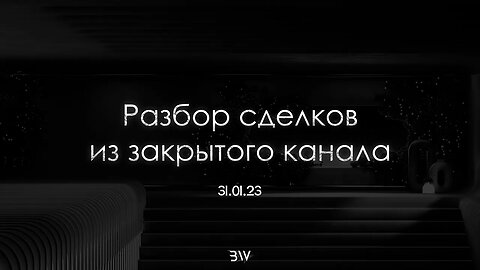 Разбор сделков из закрытого канала

31.01.23

BW